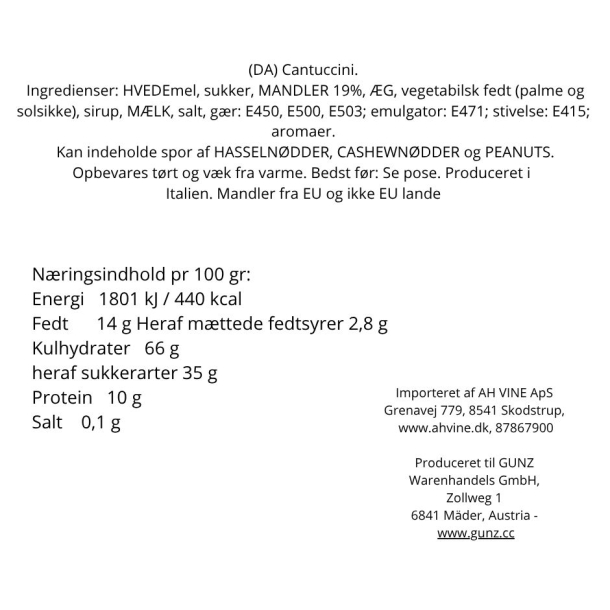 (DA) Cantuccini.
Ingredienser: HVEDEmel, sukker, MANDLER 19%, ÆG, vegetabilsk fedt (palme og solsikke), sirup, MÆLK, salt, gær: E450, E500, E503; emulgator: E471; stivelse: E415; aromaer.
Kan indeholde spor af HASSELNØDDER, CASHEWNØDDER og PEANUTS.
Opbevares tørt og væk fra varme. Bedst før: Se pose. Produceret i Italien. Mandler fra EU og ikke EU lande

Næringsindhold pr 100 gr:
Energi 1801 kJ / 440 kcal
Fedt 14 g Heraf mættede fedtsyrer 2,8 g
Kulhydrater 66 g
heraf sukkerarter 35 g
Protein 10 g
Salt 0,1 g

Importeret af AH VINE ApS
Grenavej 779, 8541 Skodstrup,
www.ahvine.dk, 87867900

Produceret til GUNZ
Warenhandels GmbH,
Zollweg 1
6841 Mäder, Austria -
www.gunz.cc